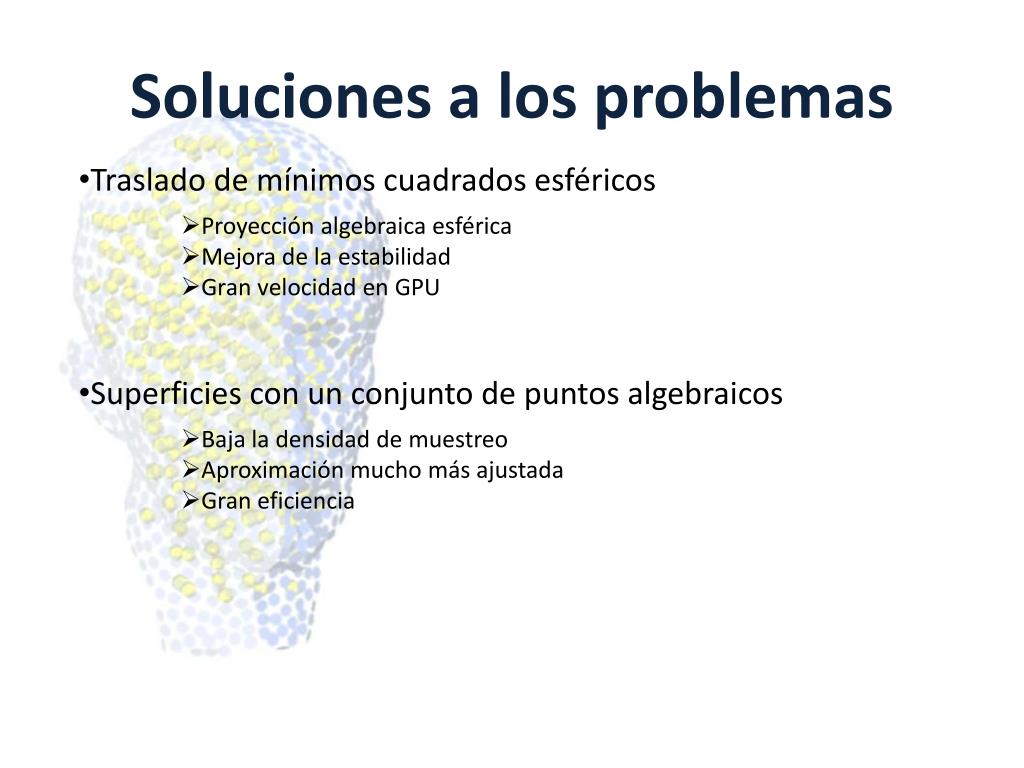 Soluciones a los problemas

•Traslado de mínimos cuadrados esféricos

➢Proyección algebraica esférica
➢Mejora de la estabilidad
➢Gran velocidad en GPU

•Superficies con un conjunto de puntos algebraicos

➢Baja la densidad de muestreo
➢Aproximación mucho más ajustada
➢Gran eficiencia